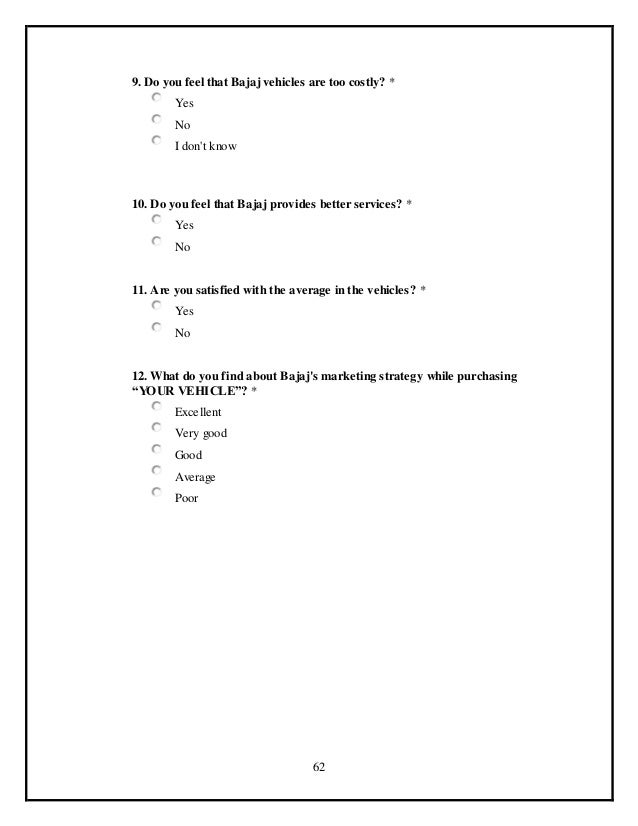 9. Do you feel that Bajaj vehicles are too costly? *

Yes

No

I don't know

10. Do you feel that Bajaj provides better services? *

Yes

No

11. Are you satisfied with the average in the vehicles? *

Yes

No

12. What do you find about Bajaj's marketing strategy while purchasing "YOUR VEHICLE"? *

Excellent

Very good

Good

Average

Poor

62